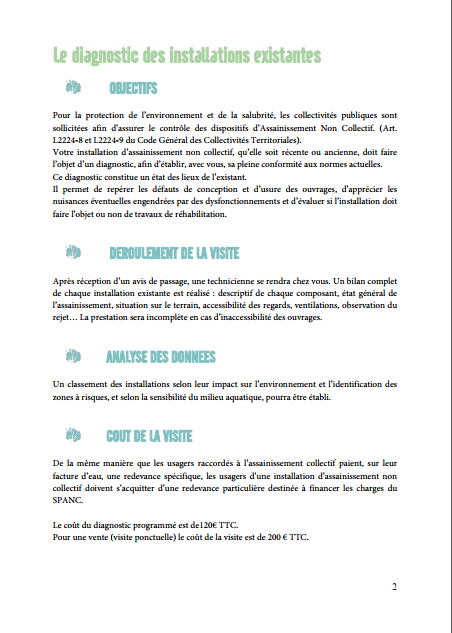 Le diagnostic des installations existantes

OBJECTIFS

Pour la protection de l'environnement et de la salubrité, les collectivités publiques sont sollicitées afin d'assurer le contrôle des dispositifs d'Assainissement Non Collectif. (Art. L2224-8 et L2224-9 du Code Général des Collectivités Territoriales).
Votre installation d'assainissement non collectif, qu'elle soit récente ou ancienne, doit faire l'objet d'un diagnostic, afin d'établir, avec vous, sa pleine conformité aux normes actuelles.
Ce diagnostic constitue un état des lieux de l'existant.
Il permet de repérer les défauts de conception et d'usure des ouvrages, d'apprécier les nuisances éventuelles engendrées par des dysfonctionnements et d'évaluer si l'installation doit faire l'objet ou non de travaux de réhabilitation.

DEROULEMENT DE LA VISITE

Après réception d'un avis de passage, une technicienne se rendra chez vous. Un bilan complet de chaque installation existante est réalisé : descriptif de chaque composant, état général de l'assainissement, situation sur le terrain, accessibilité des regards, ventilations, observation du rejet… La prestation sera incomplète en cas d'inaccessibilité des ouvrages.

ANALYSE DES DONNEES

Un classement des installations selon leur impact sur l'environnement et l'identification des zones à risques, et selon la sensibilité du milieu aquatique, pourra être établi.

COUT DE LA VISITE

De la même manière que les usagers raccordés à l'assainissement collectif paient, sur leur facture d'eau, une redevance spécifique, les usagers d'une installation d'assainissement non collectif doivent s'acquitter d'une redevance particulière destinée à financer les charges du SPANC.

Le coût du diagnostic programmé est de120€ TTC.
Pour une vente (visite ponctuelle) le coût de la visite est de 200 € TTC.

2